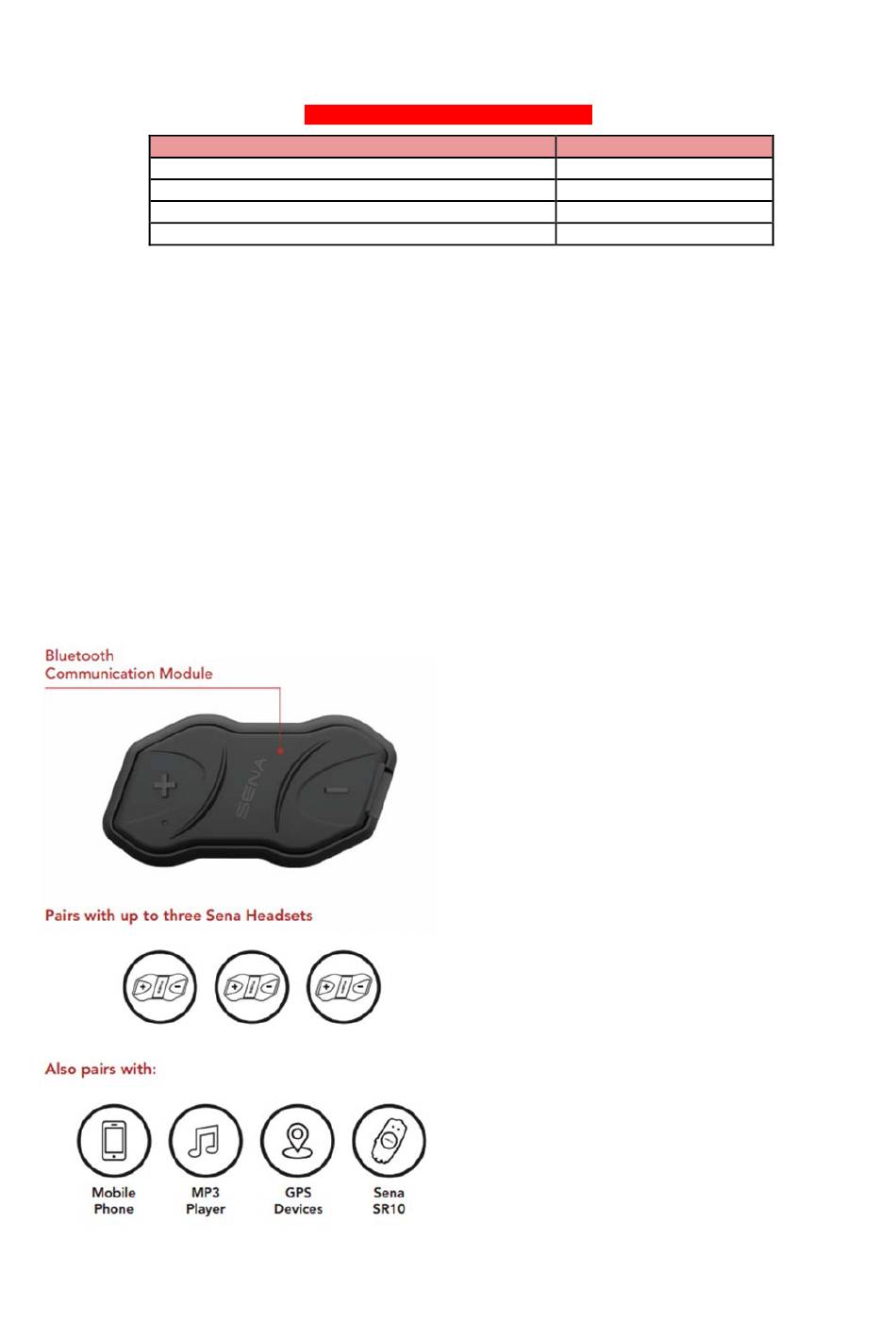 Bluetooth
Communication Module

SENA

Pairs with up to three Sena Headsets

Also pairs with:

Mobile Phone

MP3 Player

GPS Devices

Sena SR10